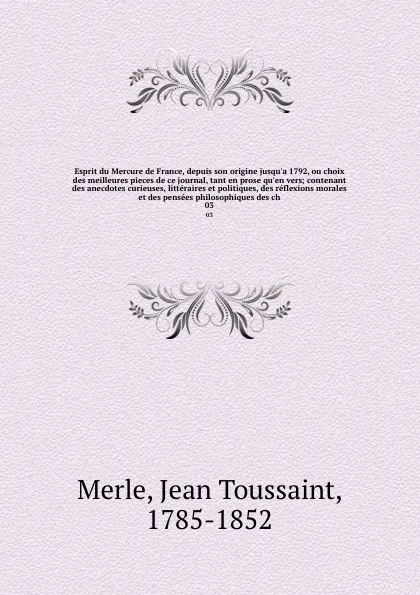 Esprit du Mercure de France, depuis son origine jusqu'a 1792, ou choix des meilleures pieces de ce journal, tant en prose qu'en vers; contenant des anecdotes curieuses, littéraires et politiques, des réflexions morales et des pensées philosophiques des ch
03
03

Merle, Jean Toussaint, 1785-1852